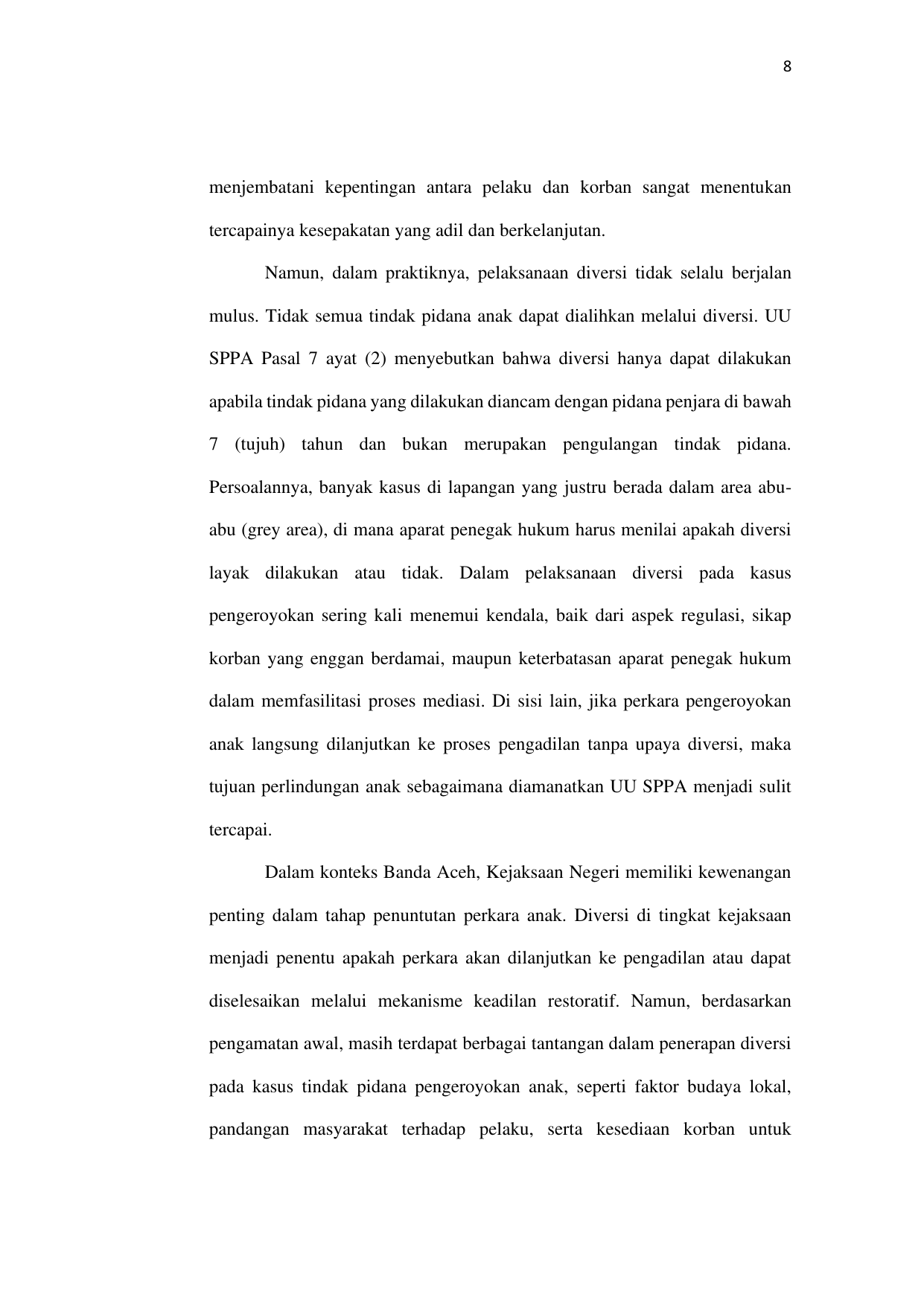 8

menjembatani kepentingan antara pelaku dan korban sangat menentukan tercapainya kesepakatan yang adil dan berkelanjutan.

Namun, dalam praktiknya, pelaksanaan diversi tidak selalu berjalan mulus. Tidak semua tindak pidana anak dapat dialihkan melalui diversi. UU SPPA Pasal 7 ayat (2) menyebutkan bahwa diversi hanya dapat dilakukan apabila tindak pidana yang dilakukan diancam dengan pidana penjara di bawah 7 (tujuh) tahun dan bukan merupakan pengulangan tindak pidana. Persoalannya, banyak kasus di lapangan yang justru berada dalam area abu-abu (grey area), di mana aparat penegak hukum harus menilai apakah diversi layak dilakukan atau tidak. Dalam pelaksanaan diversi pada kasus pengeroyokan sering kali menemui kendala, baik dari aspek regulasi, sikap korban yang enggan berdamai, maupun keterbatasan aparat penegak hukum dalam memfasilitasi proses mediasi. Di sisi lain, jika perkara pengeroyokan anak langsung dilanjutkan ke proses pengadilan tanpa upaya diversi, maka tujuan perlindungan anak sebagaimana diamanatkan UU SPPA menjadi sulit tercapai.

Dalam konteks Banda Aceh, Kejaksaan Negeri memiliki kewenangan penting dalam tahap penuntutan perkara anak. Diversi di tingkat kejaksaan menjadi penentu apakah perkara akan dilanjutkan ke pengadilan atau dapat diselesaikan melalui mekanisme keadilan restoratif. Namun, berdasarkan pengamatan awal, masih terdapat berbagai tantangan dalam penerapan diversi pada kasus tindak pidana pengeroyokan anak, seperti faktor budaya lokal, pandangan masyarakat terhadap pelaku, serta kesediaan korban untuk